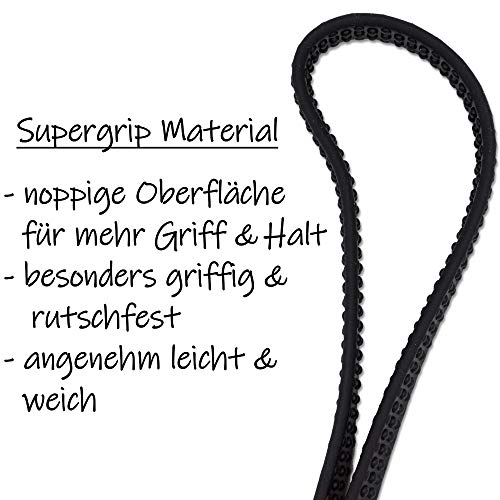 Supergrip Material

- noppige Oberfläche für mehr Griff & Halt
- besonders griffig & rutschfest
- angenehm leicht & weich